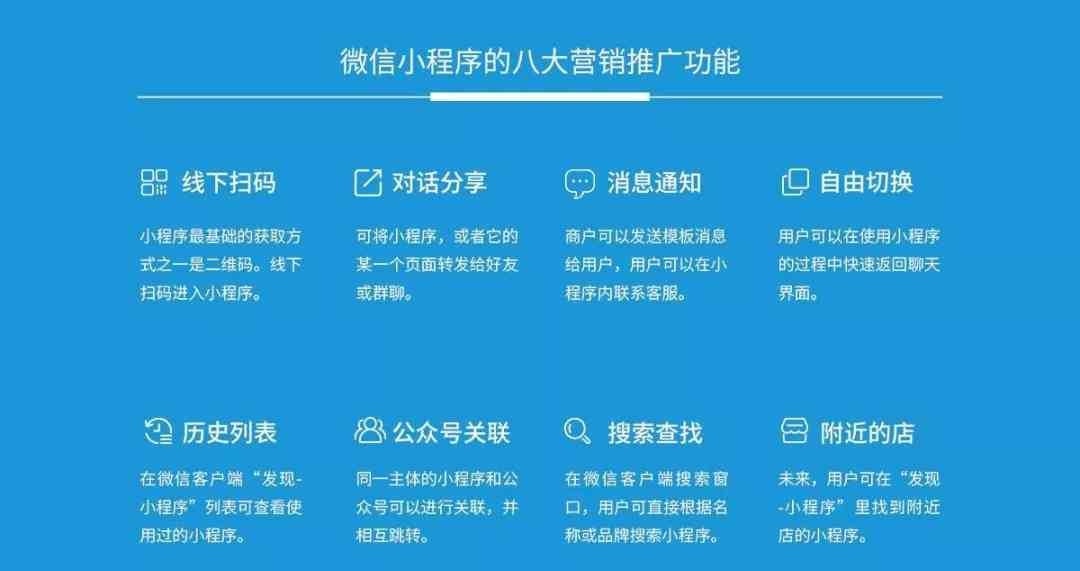 微信小程序的八大营销推广功能

线下扫码

小程序最基础的获取方式之一是二维码。线下扫码进入小程序。

对话分享

可将小程序，或者它的某一个页面转发给好友或群聊。

消息通知

商户可以发送模板消息给用户，用户可以在小程序内联系客服。

自由切换

用户可以在使用小程序的过程中快速返回聊天界面。

历史列表

在微信客户端“发现-小程序”列表可查看使用过的小程序。

公众号关联

同一主体的小程序和公众号可以进行关联，并相互跳转。

搜索查找

在微信客户端搜索窗口，用户可直接根据名称或品牌搜索小程序。

附近的店

未来，用户可在“发现-小程序”里找到附近店的小程序。